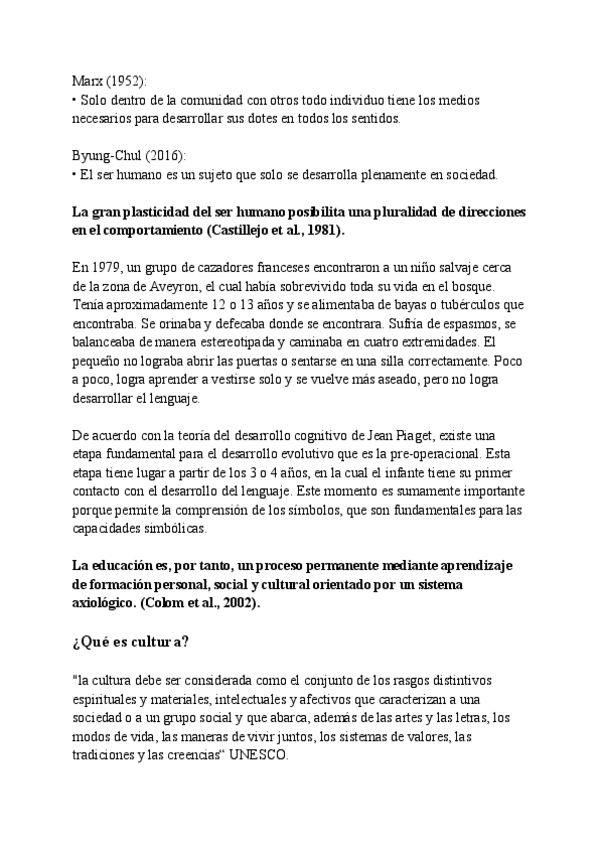 Marx (1952):
• Solo dentro de la comunidad con otros todo individuo tiene los medios necesarios para desarrollar sus dotes en todos los sentidos.

Byung-Chul (2016):
• El ser humano es un sujeto que solo se desarrolla plenamente en sociedad.

La gran plasticidad del ser humano posibilita una pluralidad de direcciones en el comportamiento (Castillejo et al., 1981).

En 1979, un grupo de cazadores franceses encontraron a un niño salvaje cerca de la zona de Aveyron, el cual había sobrevivido toda su vida en el bosque. Tenía aproximadamente 12 o 13 años y se alimentaba de bayas o tubérculos que encontraba. Se orinaba y defecaba donde se encontrara. Sufría de espasmos, se balanceaba de manera estereotipada y caminaba en cuatro extremidades. El pequeño no lograba abrir las puertas o sentarse en una silla correctamente. Poco a poco, logra aprender a vestirse solo y se vuelve más aseado, pero no logra desarrollar el lenguaje.

De acuerdo con la teoría del desarrollo cognitivo de Jean Piaget, existe una etapa fundamental para el desarrollo evolutivo que es la pre-operacional. Esta etapa tiene lugar a partir de los 3 o 4 años, en la cual el infante tiene su primer contacto con el desarrollo del lenguaje. Este momento es sumamente importante porque permite la comprensión de los símbolos, que son fundamentales para las capacidades simbólicas.

La educación es, por tanto, un proceso permanente mediante aprendizaje de formación personal, social y cultural orientado por un sistema axiológico. (Colom et al., 2002).

¿Qué es cultura?

"la cultura debe ser considerada como el conjunto de los rasgos distintivos espirituales y materiales, intelectuales y afectivos que caracterizan a una sociedad o a un grupo social y que abarca, además de las artes y las letras, los modos de vida, las maneras de vivir juntos, los sistemas de valores, las tradiciones y las creencias" UNESCO.